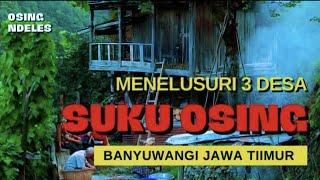 OSING NDELES

MENELUSURI 3 DESA

SUKU OSING

BANYUWANGI JAWA TIIMUR